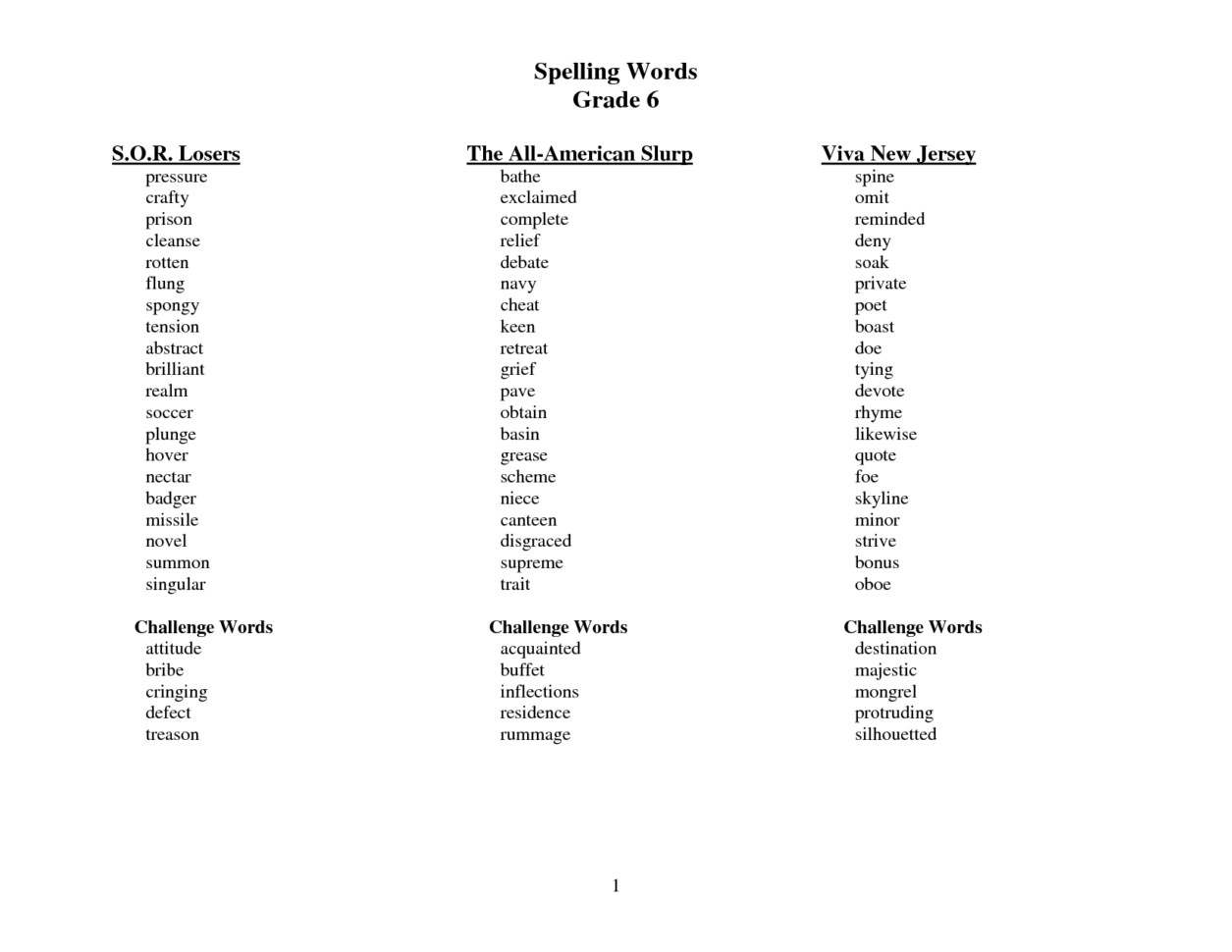 Spelling Words
Grade 6

S.O.R. Losers
pressure
crafty
prison
cleanse
rotten
flung
spongy
tension
abstract
brilliant
realm
soccer
plunge
hover
nectar
badger
missile
novel
summon
singular

Challenge Words
attitude
bribe
cringing
defect
treason

The All-American Slurp
bathe
exclaimed
complete
relief
debate
navy
cheat
keen
retreat
grief
pave
obtain
basin
grease
scheme
niece
canteen
disgraced
supreme
trait

Challenge Words
acquainted
buffet
inflections
residence
rummage

Viva New Jersey
spine
omit
reminded
deny
soak
private
poet
boast
doe
tying
devote
rhyme
likewise
quote
foe
skyline
minor
strive
bonus
oboe

Challenge Words
destination
majestic
mongrel
protruding
silhouetted

1